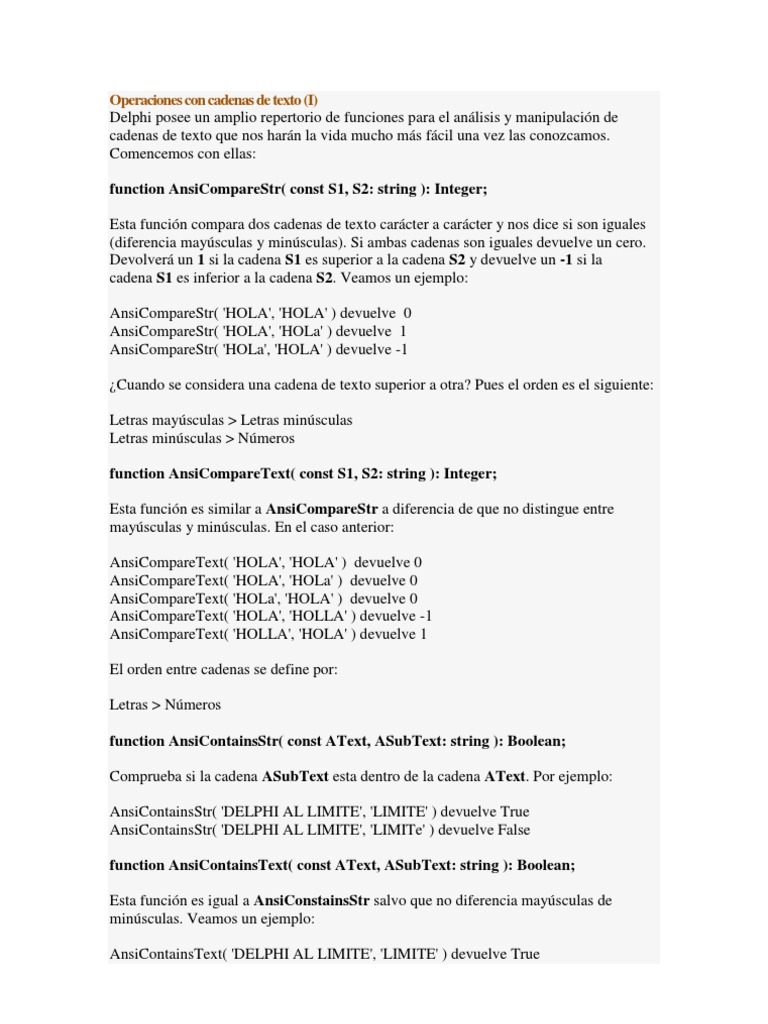 Operaciones con cadenas de texto (I)
Delphi posee un amplio repertorio de funciones para el análisis y manipulación de cadenas de texto que nos harán la vida mucho más fácil una vez las conozcamos. Comencemos con ellas:

function AnsiCompareStr( const S1, S2: string ): Integer;

Esta función compara dos cadenas de texto carácter a carácter y nos dice si son iguales (diferencia mayúsculas y minúsculas). Si ambas cadenas son iguales devuelve un cero. Devolverá un 1 si la cadena S1 es superior a la cadena S2 y devuelve un -1 si la cadena S1 es inferior a la cadena S2. Veamos un ejemplo:

AnsiCompareStr( 'HOLA', 'HOLA' ) devuelve 0
AnsiCompareStr( 'HOLA', 'HOLa' ) devuelve 1
AnsiCompareStr( 'HOLa', 'HOLA' ) devuelve -1

¿Cuando se considera una cadena de texto superior a otra? Pues el orden es el siguiente:

Letras mayúsculas > Letras minúsculas
Letras minúsculas > Números

function AnsiCompareText( const S1, S2: string ): Integer;

Esta función es similar a AnsiCompareStr a diferencia de que no distingue entre mayúsculas y minúsculas. En el caso anterior:

AnsiCompareText( 'HOLA', 'HOLA' ) devuelve 0
AnsiCompareText( 'HOLA', 'HOLa' ) devuelve 0
AnsiCompareText( 'HOLa', 'HOLA' ) devuelve 0
AnsiCompareText( 'HOLA', 'HOLLA' ) devuelve -1
AnsiCompareText( 'HOLLA', 'HOLA' ) devuelve 1

El orden entre cadenas se define por:

Letras > Números

function AnsiContainsStr( const AText, ASubText: string ): Boolean;

Comprueba si la cadena ASubText esta dentro de la cadena AText. Por ejemplo:

AnsiContainsStr( 'DELPHI AL LIMITE', 'LIMITE' ) devuelve True
AnsiContainsStr( 'DELPHI AL LIMITE', 'LIMITe' ) devuelve False

function AnsiContainsText( const AText, ASubText: string ): Boolean;

Esta función es igual a AnsiConstainsStr salvo que no diferencia mayúsculas de minúsculas. Veamos un ejemplo:

AnsiContainsText( 'DELPHI AL LIMITE', 'LIMITE' ) devuelve True